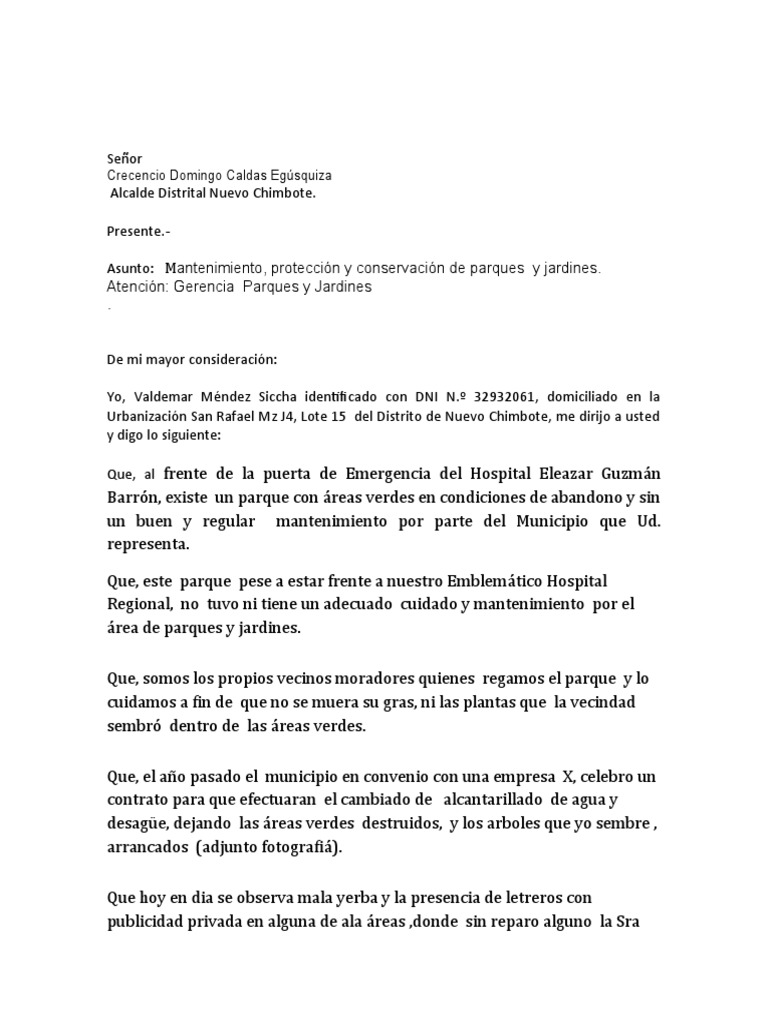 Señor
Crecencio Domingo Caldas Egúsquiza
Alcalde Distrital Nuevo Chimbote.

Presente.-

Asunto: Mantenimiento, protección y conservación de parques y jardines.
Atención: Gerencia Parques y Jardines
.

De mi mayor consideración:

Yo, Valdemar Méndez Siccha identificado con DNI N.º 32932061, domiciliado en la Urbanización San Rafael Mz J4, Lote 15 del Distrito de Nuevo Chimbote, me dirijo a usted y digo lo siguiente:

Que, al frente de la puerta de Emergencia del Hospital Eleazar Guzmán Barrón, existe un parque con áreas verdes en condiciones de abandono y sin un buen y regular mantenimiento por parte del Municipio que Ud. representa.

Que, este parque pese a estar frente a nuestro Emblemático Hospital Regional, no tuvo ni tiene un adecuado cuidado y mantenimiento por el área de parques y jardines.

Que, somos los propios vecinos moradores quienes regamos el parque y lo cuidamos a fin de que no se muera su gras, ni las plantas que la vecindad sembró dentro de las áreas verdes.

Que, el año pasado el municipio en convenio con una empresa X, celebro un contrato para que efectuaran el cambiado de alcantarillado de agua y desagüe, dejando las áreas verdes destruidos, y los arboles que yo sembre , arrancados (adjunto fotografiá).

Que hoy en dia se observa mala yerba y la presencia de letreros con publicidad privada en alguna de ala áreas ,donde sin reparo alguno la Sra